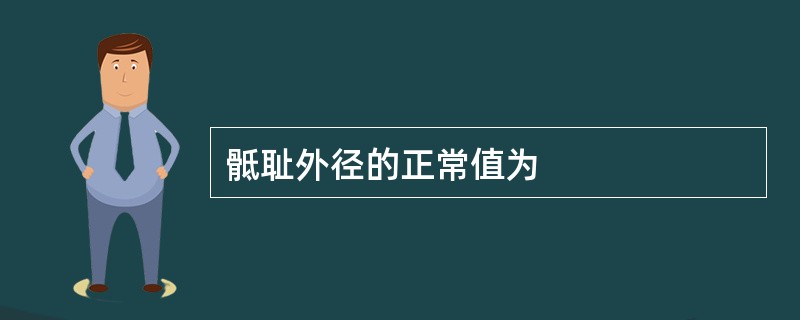 骶耻外径的正常值为